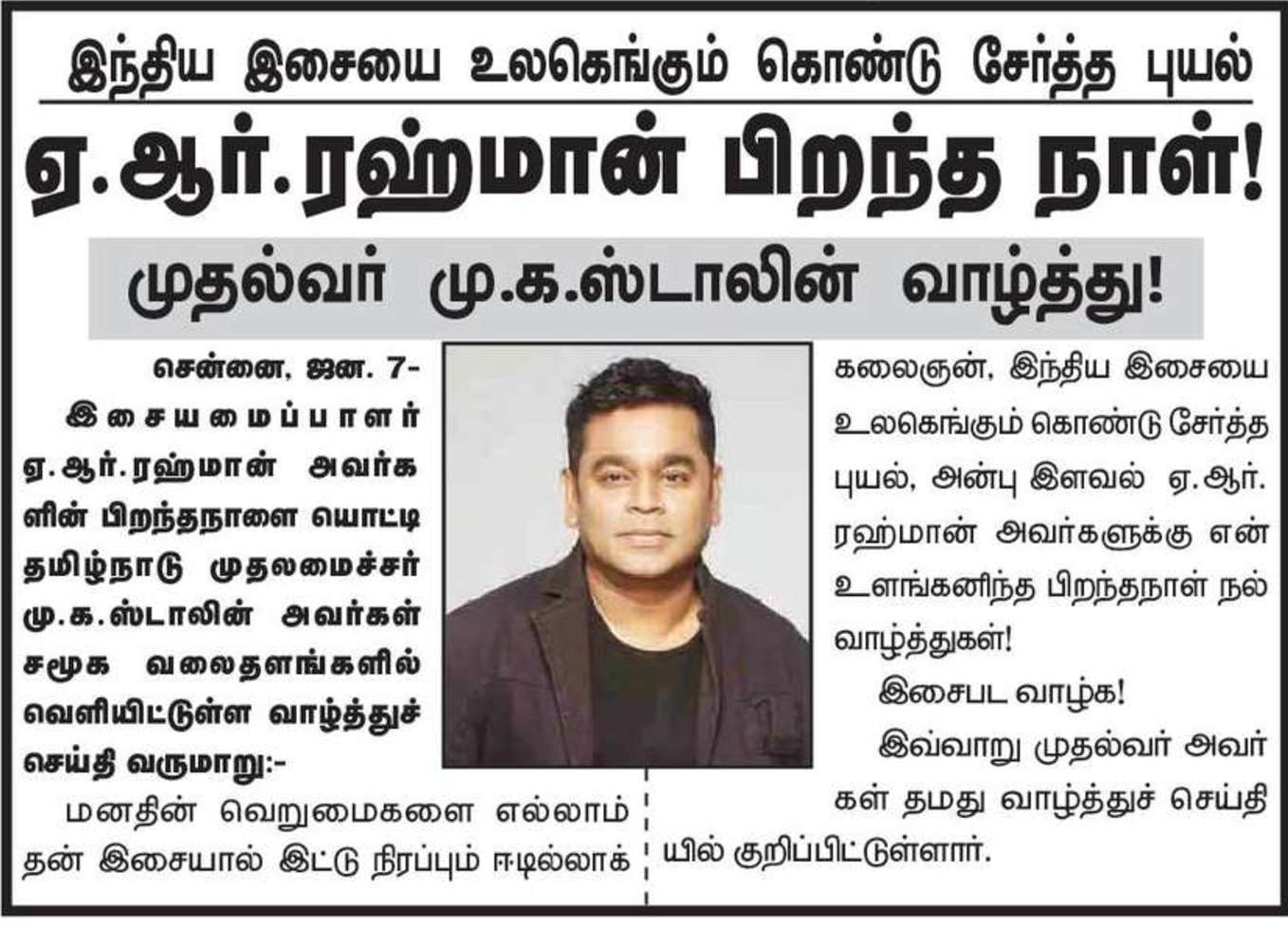 இந்திய இசையை உலகெங்கும் கொண்டு சேர்த்த புயல்

ஏ.ஆர்.ரஹ்மான் பிறந்த நாள்!

முதல்வர் மு.க.ஸ்டாலின் வாழ்த்து!

சென்னை, ஜன. 7-

இசையமைப்பாளர் ஏ.ஆர்.ரஹ்மான் அவர்களின் பிறந்தநாளை யொட்டி தமிழ்நாடு முதலமைச்சர் மு.க.ஸ்டாலின் அவர்கள் சமூக வலைதளங்களில் வெளியிட்டுள்ள வாழ்த்துச் செய்தி வருமாறு:-

மனதின் வெறுமைகளை எல்லாம் தன் இசையால் இட்டு நிரப்பும் ஈடில்லாக் கலைஞன், இந்திய இசையை உலகெங்கும் கொண்டு சேர்த்த புயல், அன்பு இளவல் ஏ.ஆர். ரஹ்மான் அவர்களுக்கு என் உளங்கனிந்த பிறந்தநாள் நல் வாழ்த்துகள்!

இசைபட வாழ்க!

இவ்வாறு முதல்வர் அவர்கள் தமது வாழ்த்துச் செய்தியில் குறிப்பிட்டுள்ளார்.